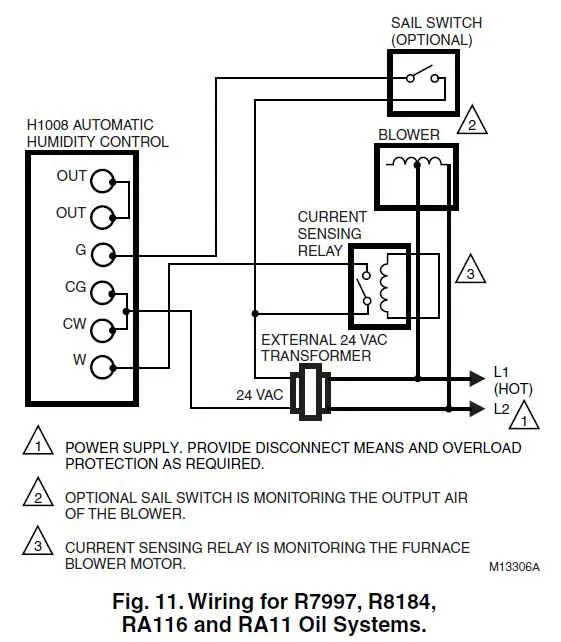 SAIL SWITCH (OPTIONAL)

2

H1008 AUTOMATIC HUMIDITY CONTROL

BLOWER

OUT
OUT
G
CG
CW
W

CURRENT SENSING RELAY

3

EXTERNAL 24 VAC TRANSFORMER

24 VAC

L1 (HOT)
L2 1

1 POWER SUPPLY. PROVIDE DISCONNECT MEANS AND OVERLOAD PROTECTION AS REQUIRED.

2 OPTIONAL SAIL SWITCH IS MONITORING THE OUTPUT AIR OF THE BLOWER.

3 CURRENT SENSING RELAY IS MONITORING THE FURNACE BLOWER MOTOR.

M13306A

Fig. 11. Wiring for R7997, R8184, RA116 and RA11 Oil Systems.